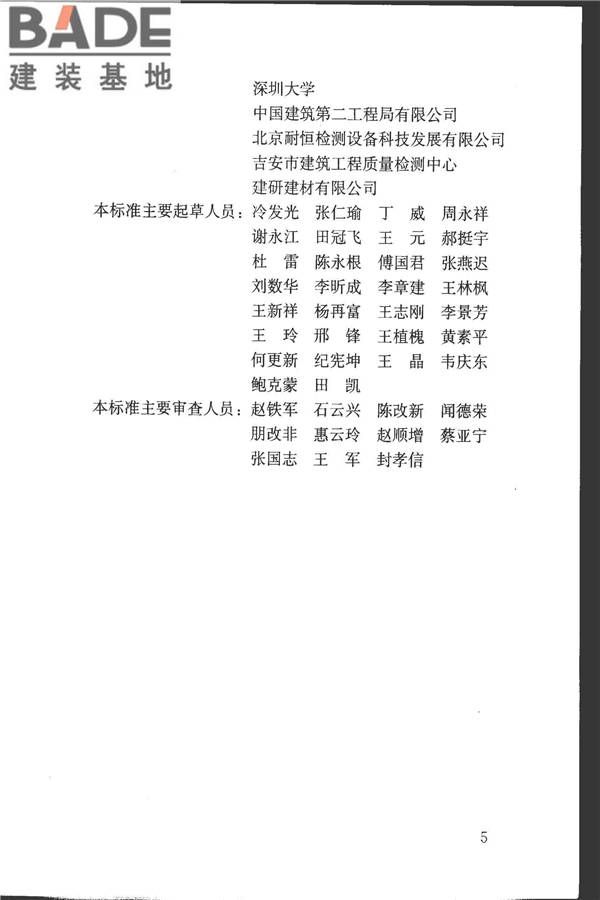 BADE
建装基地

深圳大学
中国建筑第二工程局有限公司
北京耐恒检测设备科技发展有限公司
吉安市建筑工程质量检测中心
建研建材有限公司

本标准主要起草人员：冷发光　张仁瑜　丁　威　周永祥
谢永江　田冠飞　王　元　郝挺宇
杜　雷　陈永根　傅国君　张燕迟
刘数华　李昕成　李章建　王林枫
王新祥　杨再富　王志刚　李景芳
王　玲　邢　锋　王植槐　黄素平
何更新　纪宪坤　王　晶　韦庆东
鲍克蒙　田　凯

本标准主要审查人员：赵铁军　石云兴　陈改新　闻德荣
朋改非　惠云玲　赵顺增　蔡亚宁
张国志　王　军　封孝信

5